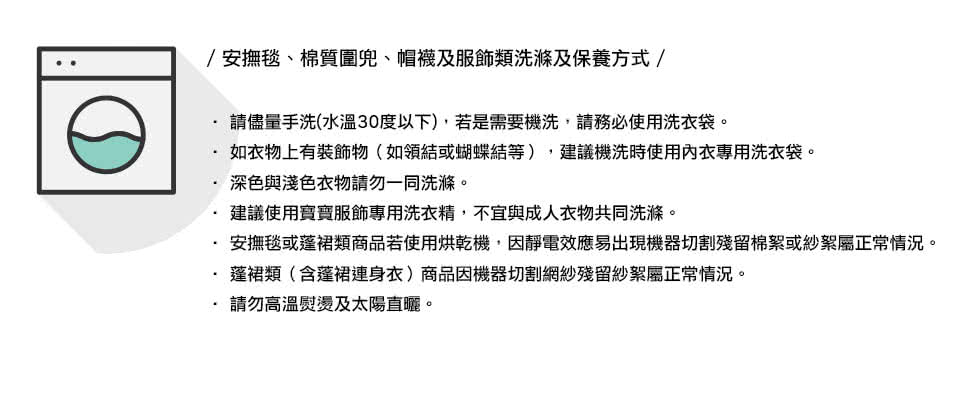 / 安撫毯、棉質圍兜、帽襪及服飾類洗滌及保養方式 /

· 請儘量手洗(水溫30度以下)，若是需要機洗，請務必使用洗衣袋。
· 如衣物上有裝飾物（如領結或蝴蝶結等），建議機洗時使用內衣專用洗衣袋。
· 深色與淺色衣物請勿一同洗滌。
· 建議使用寶寶服飾專用洗衣精，不宜與成人衣物共同洗滌。
· 安撫毯或蓬裙類商品若使用烘乾機，因靜電效應易出現機器切割殘留棉絮或紗絮屬正常情況。
· 蓬裙類（含蓬裙連身衣）商品因機器切割網紗殘留紗絮屬正常情況。
· 請勿高溫熨燙及太陽直曬。